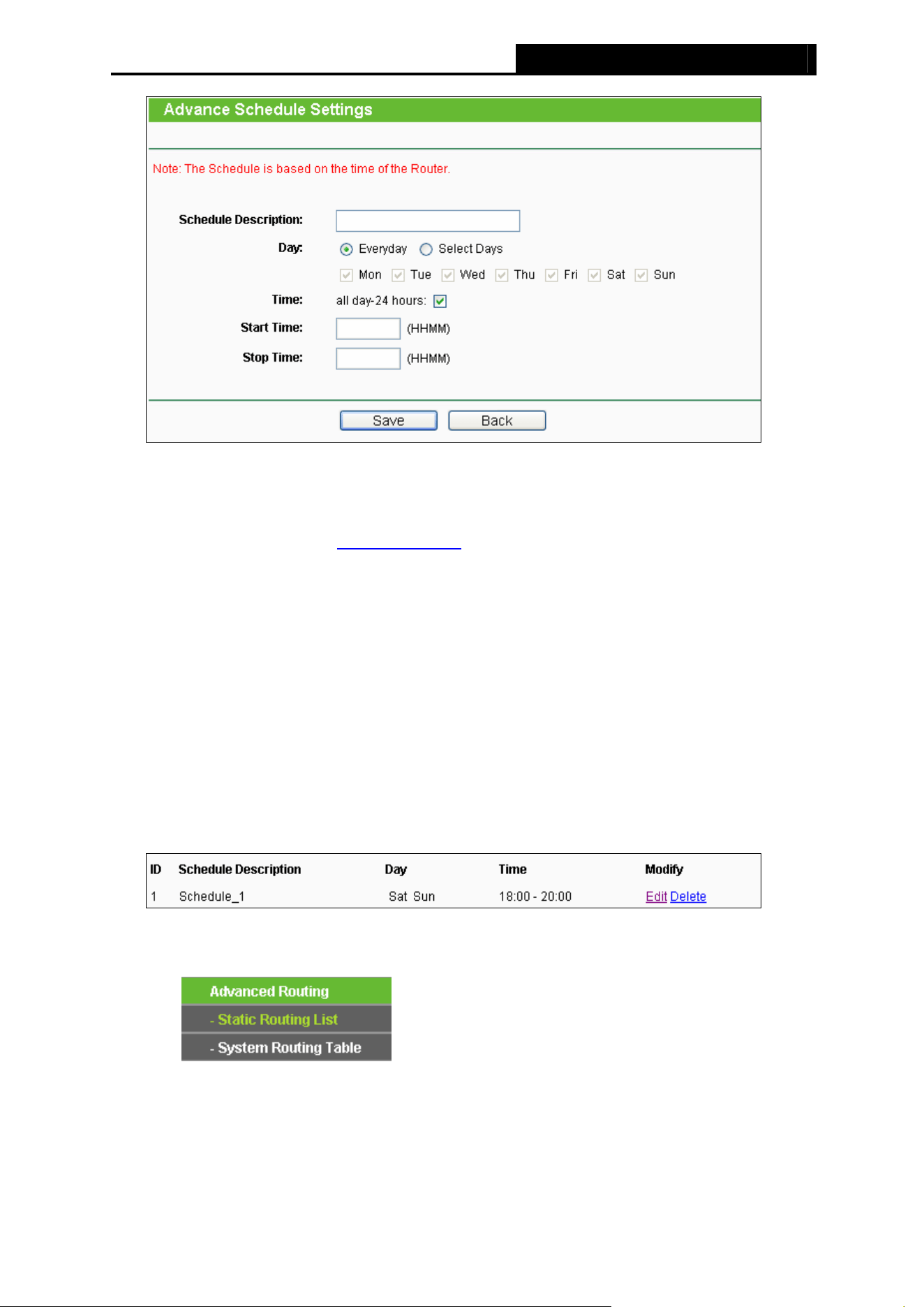 Advance Schedule Settings

Note: The Schedule is based on the time of the Router.

Schedule Description:

Day: Everyday Select Days

Mon Tue Wed Thu Fri Sat Sun

Time: all day-24 hours:

Start Time: (HHMM)

Stop Time: (HHMM)

Save Back

| ID | Schedule Description | Day | Time | Modify |
|---|---|---|---|---|
| 1 | Schedule_1 | Sat Sun | 18:00 - 20:00 | Edit Delete |

Advanced Routing
- Static Routing List
- System Routing Table